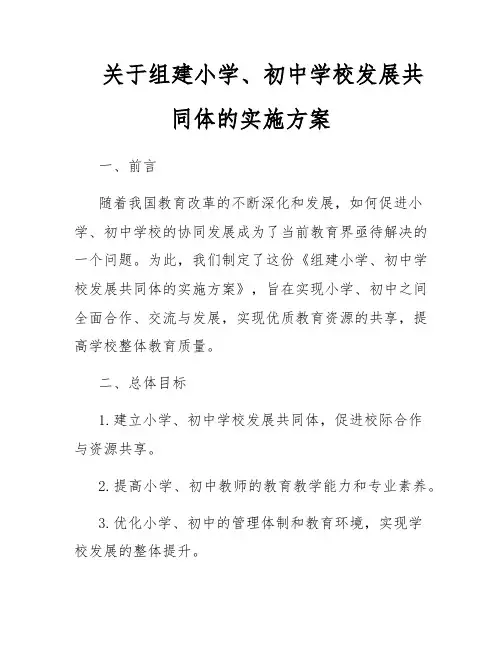 关于组建小学、初中学校发展共同体的实施方案

一、前言

随着我国教育改革的不断深化和发展，如何促进小学、初中学校的协同发展成为了当前教育界亟待解决的一个问题。为此，我们制定了这份《组建小学、初中学校发展共同体的实施方案》，旨在实现小学、初中之间全面合作、交流与发展，实现优质教育资源的共享，提高学校整体教育质量。

二、总体目标

1. 建立小学、初中学校发展共同体，促进校际合作与资源共享。

2. 提高小学、初中教师的教育教学能力和专业素养。

3. 优化小学、初中的管理体制和教育环境，实现学校发展的整体提升。